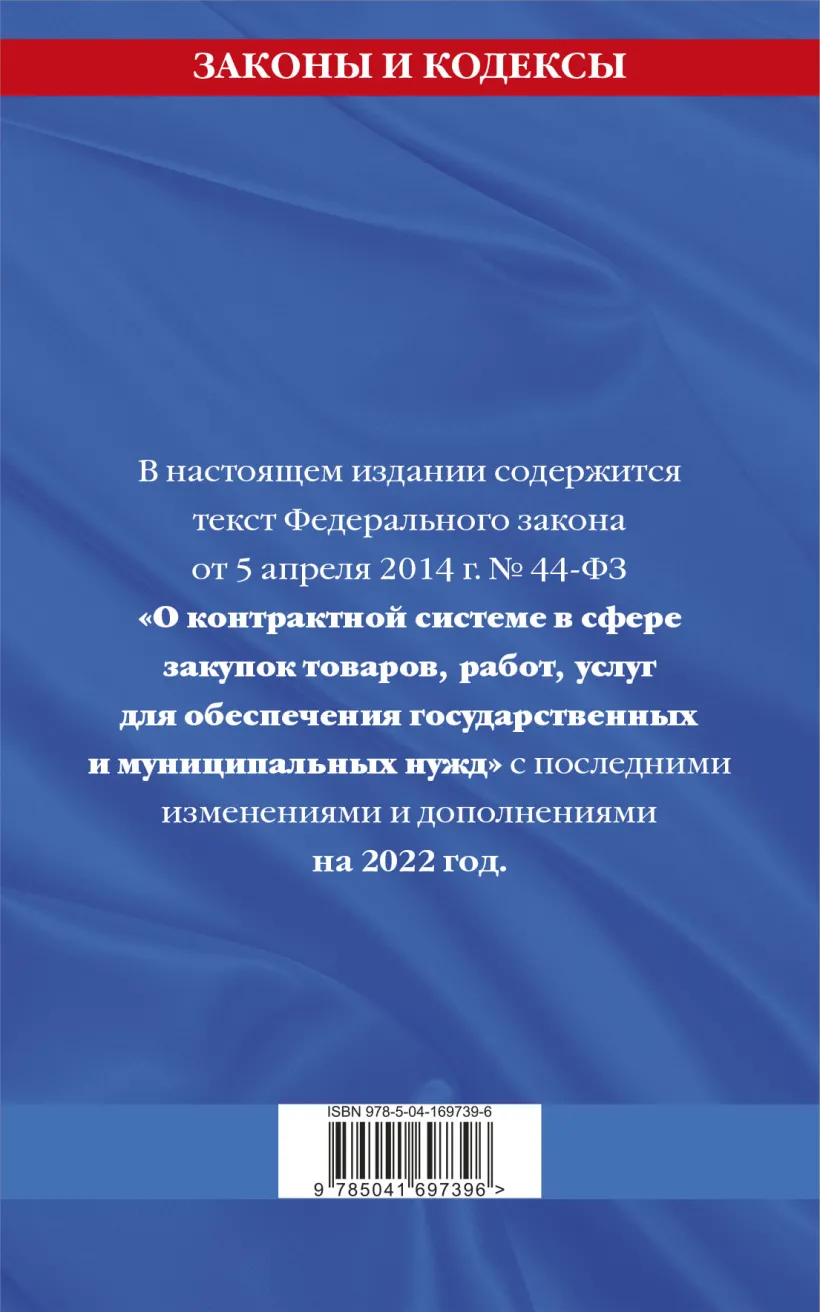 ЗАКОНЫ И КОДЕКСЫ

В настоящем издании содержится текст Федерального закона от 5 апреля 2014 г. № 44-ФЗ «О контрактной системе в сфере закупок товаров, работ, услуг для обеспечения государственных и муниципальных нужд» с последними изменениями и дополнениями на 2022 год.

ISBN 978-5-04-169739-6

9 785041 697396 >